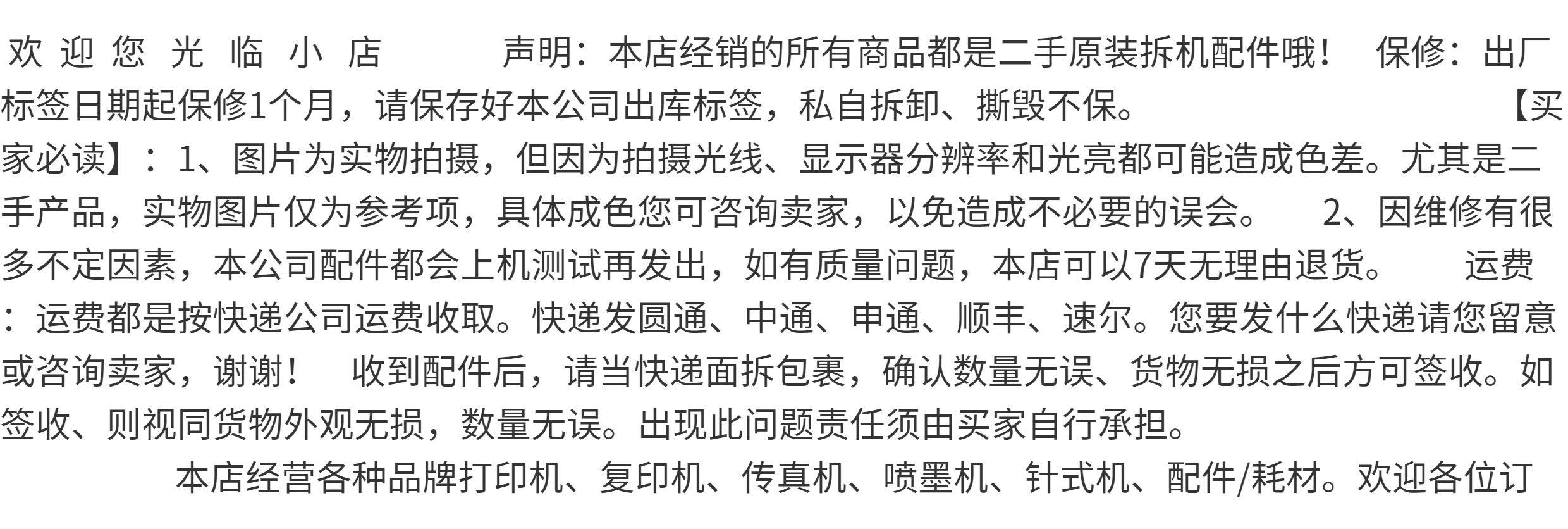 欢迎您光临小店 声明：本店经销的所有商品都是二手原装拆机配件哦！ 保修：出厂标签日期起保修1个月，请保存好本公司出库标签，私自拆卸、撕毁不保。 【买家必读】：1、图片为实物拍摄，但因为拍摄光线、显示器分辨率和光亮都可能造成色差。尤其是二手产品，实物图片仅为参考项，具体成色您可咨询卖家，以免造成不必要的误会。 2、因维修有很多不定因素，本公司配件都会上机测试再发出，如有质量问题，本店可以7天无理由退货。 运费：运费都是按快递公司运费收取。快递发圆通、中通、申通、顺丰、速尔。您要发什么快递请您留意或咨询卖家，谢谢！ 收到配件后，请当快递面拆包裹，确认数量无误、货物无损之后方可签收。如签收、则视同货物外观无损，数量无误。出现此问题责任须由买家自行承担。

本店经营各种品牌打印机、复印机、传真机、喷墨机、针式机、配件/耗材。欢迎各位订